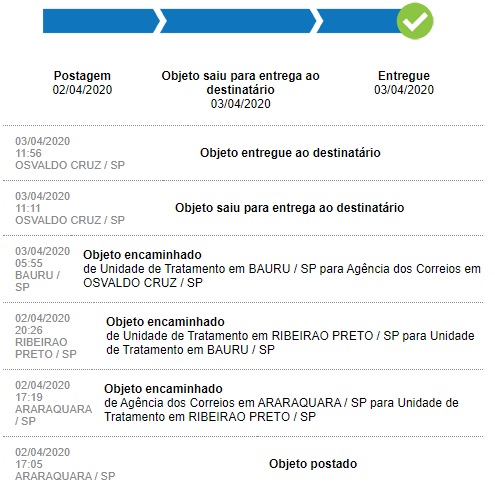 Postagem
02/04/2020

Objeto saiu para entrega ao destinatário
03/04/2020

Entregue
03/04/2020

03/04/2020
11:56
OSVALDO CRUZ / SP

Objeto entregue ao destinatário

03/04/2020
11:11
OSVALDO CRUZ / SP

Objeto saiu para entrega ao destinatário

03/04/2020
05:55
BAURU / SP

Objeto encaminhado
de Unidade de Tratamento em BAURU / SP para Agência dos Correios em OSVALDO CRUZ / SP

02/04/2020
20:26
RIBEIRAO PRETO / SP

Objeto encaminhado
de Unidade de Tratamento em RIBEIRAO PRETO / SP para Unidade de Tratamento em BAURU / SP

02/04/2020
17:19
ARARAQUARA / SP

Objeto encaminhado
de Agência dos Correios em ARARAQUARA / SP para Unidade de Tratamento em RIBEIRAO PRETO / SP

02/04/2020
17:05
ARARAQUARA / SP

Objeto postado